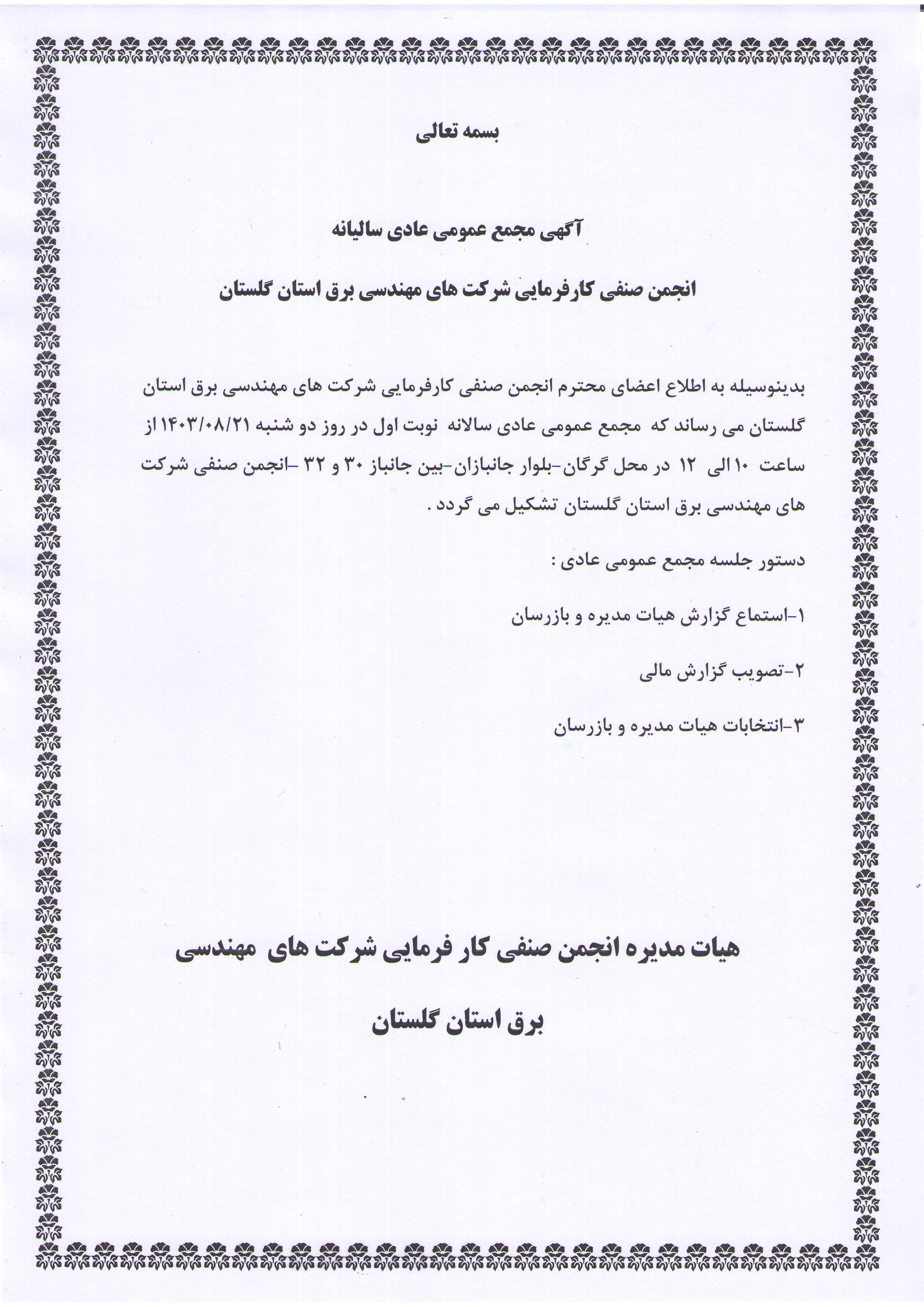 بسمه تعالی

آگهی مجمع عمومی عادی سالیانه

انجمن صنفی کارفرمایی شرکت های مهندسی برق استان گلستان

بدینوسیله به اطلاع اعضای محترم انجمن صنفی کارفرمایی شرکت های مهندسی برق استان گلستان می رساند که مجمع عمومی عادی سالانه نوبت اول در روز دو شنبه ۱۴۰۳/۰۸/۲۱ از ساعت ۱۰ الی ۱۲ در محل گرگان-بلوار جانبازان-بین جانباز ۳۰ و ۳۲ -انجمن صنفی شرکت های مهندسی برق استان گلستان تشکیل می گردد .

دستور جلسه مجمع عمومی عادی :

۱-استماع گزارش هیات مدیره و بازرسان

۲-تصویب گزارش مالی

۳-انتخابات هیات مدیره و بازرسان

هیات مدیره انجمن صنفی کار فرمایی شرکت های مهندسی

برق استان گلستان